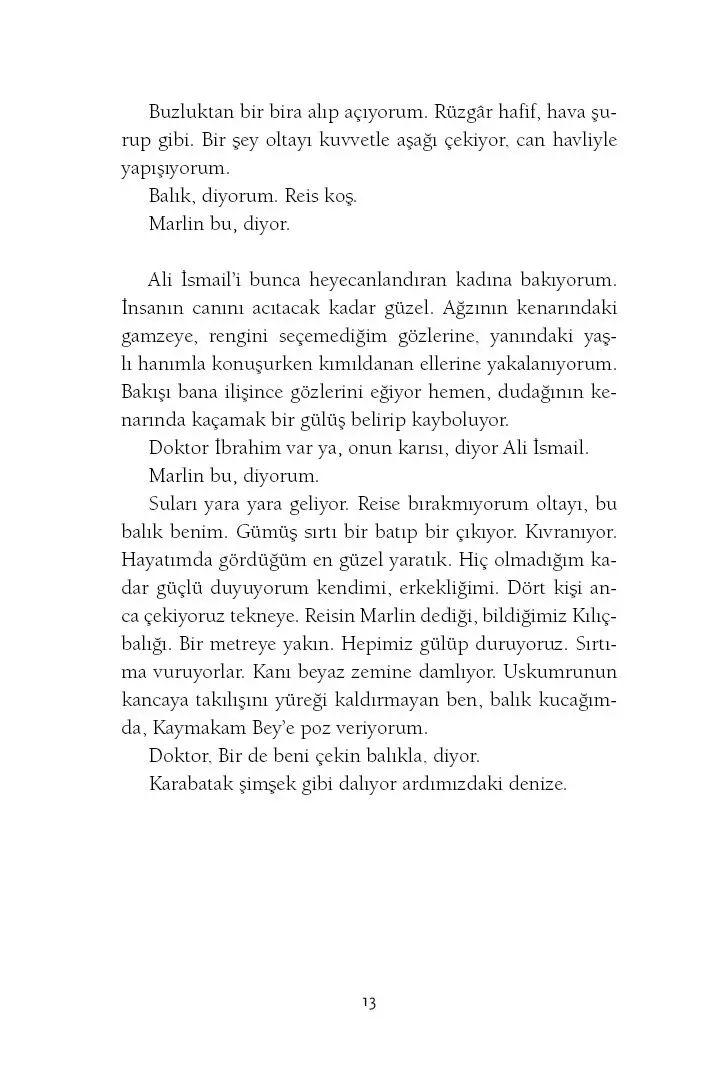 Buzluktan bir bira alıp açıyorum. Rüzgâr hafif, hava şurup gibi. Bir şey oltayı kuvvetle aşağı çekiyor, can havliyle yapışıyorum.
Balık, diyorum. Reis koş.
Marlin bu, diyor.

Ali İsmail'i bunca heyecanlandıran kadına bakıyorum. İnsanın canını acıtacak kadar güzel. Ağzının kenarındaki gamzeye, rengini seçemediğim gözlerine, yanındaki yaşlı hanımla konuşurken kımıldanan ellerine yakalanıyorum. Bakışı bana ilişince gözlerini eğiyor hemen, dudağının kenarında kaçamak bir gülüş belirip kayboluyor.
Doktor İbrahim var ya, onun karısı, diyor Ali İsmail.
Marlin bu, diyorum.
Suları yara yara geliyor. Reise bırakmıyorum oltayı, bu balık benim. Gümüş sırtı bir batıp bir çıkıyor. Kıvranıyor. Hayatımda gördüğüm en güzel yaratık. Hiç olmadığım kadar güçlü duyuyorum kendimi, erkekliğimi. Dört kişi anca çekiyoruz tekneye. Reisin Marlin dediği, bildiğimiz Kılıçbalığı. Bir metreye yakın. Hepimiz gülüp duruyoruz. Sırtıma vuruyorlar. Kanı beyaz zemine damlıyor. Uskumrunun kancaya takılışını yüreği kaldırmayan ben, balık kucağımda, Kaymakam Bey'e poz veriyorum.
Doktor, Bir de beni çekin balıkla, diyor.
Karabatak şimşek gibi dalıyor ardımızdaki denize.

13